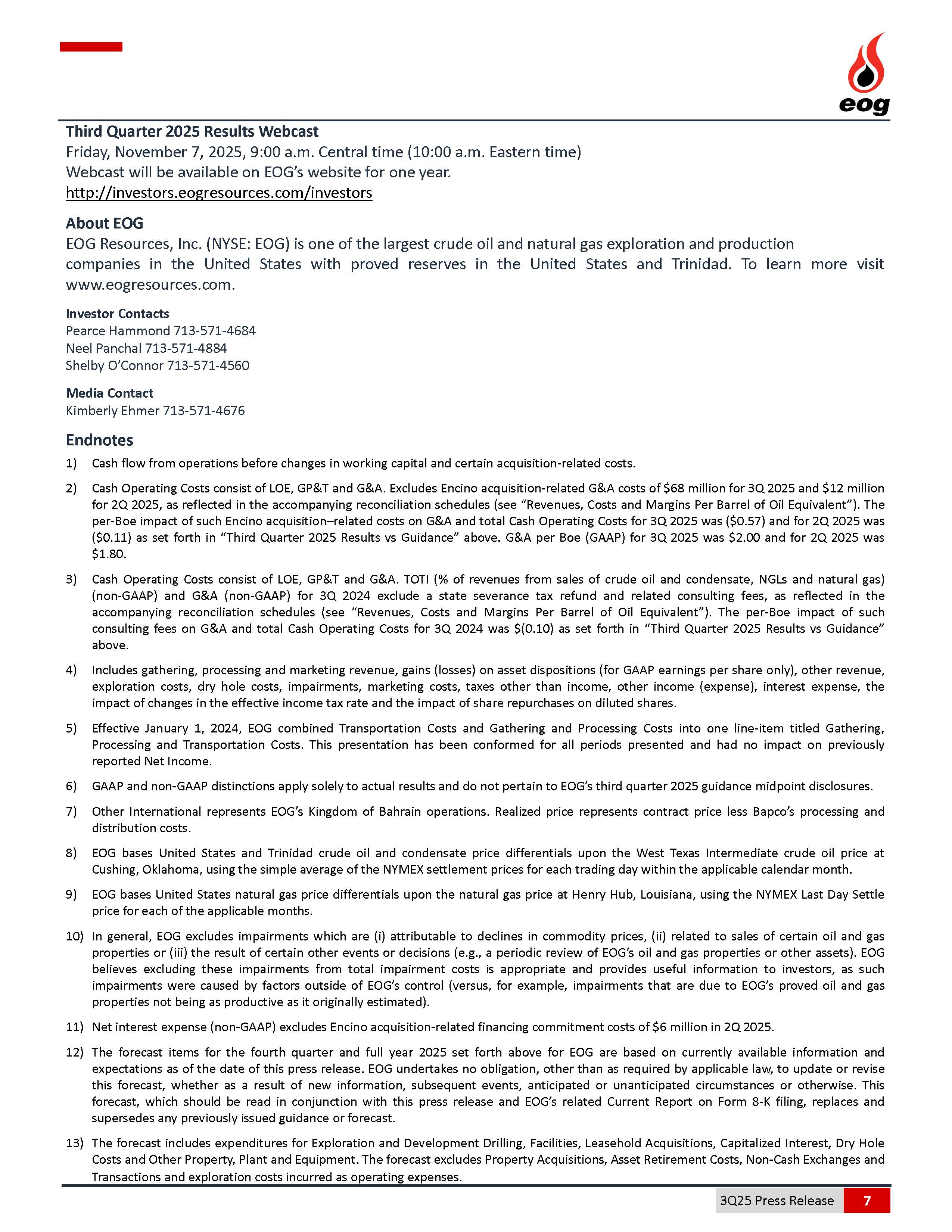 eog

Third Quarter 2025 Results Webcast
Friday, November 7, 2025, 9:00 a.m. Central time (10:00 a.m. Eastern time)
Webcast will be available on EOG's website for one year.
http://investors.eogresources.com/investors

About EOG
EOG Resources, Inc. (NYSE: EOG) is one of the largest crude oil and natural gas exploration and production companies in the United States with proved reserves in the United States and Trinidad. To learn more visit www.eogresources.com.

Investor Contacts
Pearce Hammond 713-571-4684
Neel Panchal 713-571-4884
Shelby O'Connor 713-571-4560

Media Contact
Kimberly Ehmer 713-571-4676

Endnotes
1) Cash flow from operations before changes in working capital and certain acquisition-related costs.
2) Cash Operating Costs consist of LOE, GP&T and G&A. Excludes Encino acquisition-related G&A costs of \$68 million for 3Q 2025 and \$12 million for 2Q 2025, as reflected in the accompanying reconciliation schedules (see "Revenues, Costs and Margins Per Barrel of Oil Equivalent"). The per-Boe impact of such Encino acquisition–related costs on G&A and total Cash Operating Costs for 3Q 2025 was (\$0.57) and for 2Q 2025 was (\$0.11) as set forth in "Third Quarter 2025 Results vs Guidance" above. G&A per Boe (GAAP) for 3Q 2025 was \$2.00 and for 2Q 2025 was \$1.80.
3) Cash Operating Costs consist of LOE, GP&T and G&A. TOTI (% of revenues from sales of crude oil and condensate, NGLs and natural gas) (non-GAAP) and G&A (non-GAAP) for 3Q 2024 exclude a state severance tax refund and related consulting fees, as reflected in the accompanying reconciliation schedules (see "Revenues, Costs and Margins Per Barrel of Oil Equivalent"). The per-Boe impact of such consulting fees on G&A and total Cash Operating Costs for 3Q 2024 was \$(0.10) as set forth in "Third Quarter 2025 Results vs Guidance" above.
4) Includes gathering, processing and marketing revenue, gains (losses) on asset dispositions (for GAAP earnings per share only), other revenue, exploration costs, dry hole costs, impairments, marketing costs, taxes other than income, other income (expense), interest expense, the impact of changes in the effective income tax rate and the impact of share repurchases on diluted shares.
5) Effective January 1, 2024, EOG combined Transportation Costs and Gathering and Processing Costs into one line-item titled Gathering, Processing and Transportation Costs. This presentation has been conformed for all periods presented and had no impact on previously reported Net Income.
6) GAAP and non-GAAP distinctions apply solely to actual results and do not pertain to EOG's third quarter 2025 guidance midpoint disclosures.
7) Other International represents EOG's Kingdom of Bahrain operations. Realized price represents contract price less Bapco's processing and distribution costs.
8) EOG bases United States and Trinidad crude oil and condensate price differentials upon the West Texas Intermediate crude oil price at Cushing, Oklahoma, using the simple average of the NYMEX settlement prices for each trading day within the applicable calendar month.
9) EOG bases United States natural gas price differentials upon the natural gas price at Henry Hub, Louisiana, using the NYMEX Last Day Settle price for each of the applicable months.
10) In general, EOG excludes impairments which are (i) attributable to declines in commodity prices, (ii) related to sales of certain oil and gas properties or (iii) the result of certain other events or decisions (e.g., a periodic review of EOG's oil and gas properties or other assets). EOG believes excluding these impairments from total impairment costs is appropriate and provides useful information to investors, as such impairments were caused by factors outside of EOG's control (versus, for example, impairments that are due to EOG's proved oil and gas properties not being as productive as it originally estimated).
11) Net interest expense (non-GAAP) excludes Encino acquisition-related financing commitment costs of \$6 million in 2Q 2025.
12) The forecast items for the fourth quarter and full year 2025 set forth above for EOG are based on currently available information and expectations as of the date of this press release. EOG undertakes no obligation, other than as required by applicable law, to update or revise this forecast, whether as a result of new information, subsequent events, anticipated or unanticipated circumstances or otherwise. This forecast, which should be read in conjunction with this press release and EOG's related Current Report on Form 8-K filing, replaces and supersedes any previously issued guidance or forecast.
13) The forecast includes expenditures for Exploration and Development Drilling, Facilities, Leasehold Acquisitions, Capitalized Interest, Dry Hole Costs and Other Property, Plant and Equipment. The forecast excludes Property Acquisitions, Asset Retirement Costs, Non-Cash Exchanges and Transactions and exploration costs incurred as operating expenses.

3Q25 Press Release 7